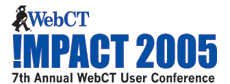 WebCT
!MPACT 2005
7th Annual WebCT User Conference